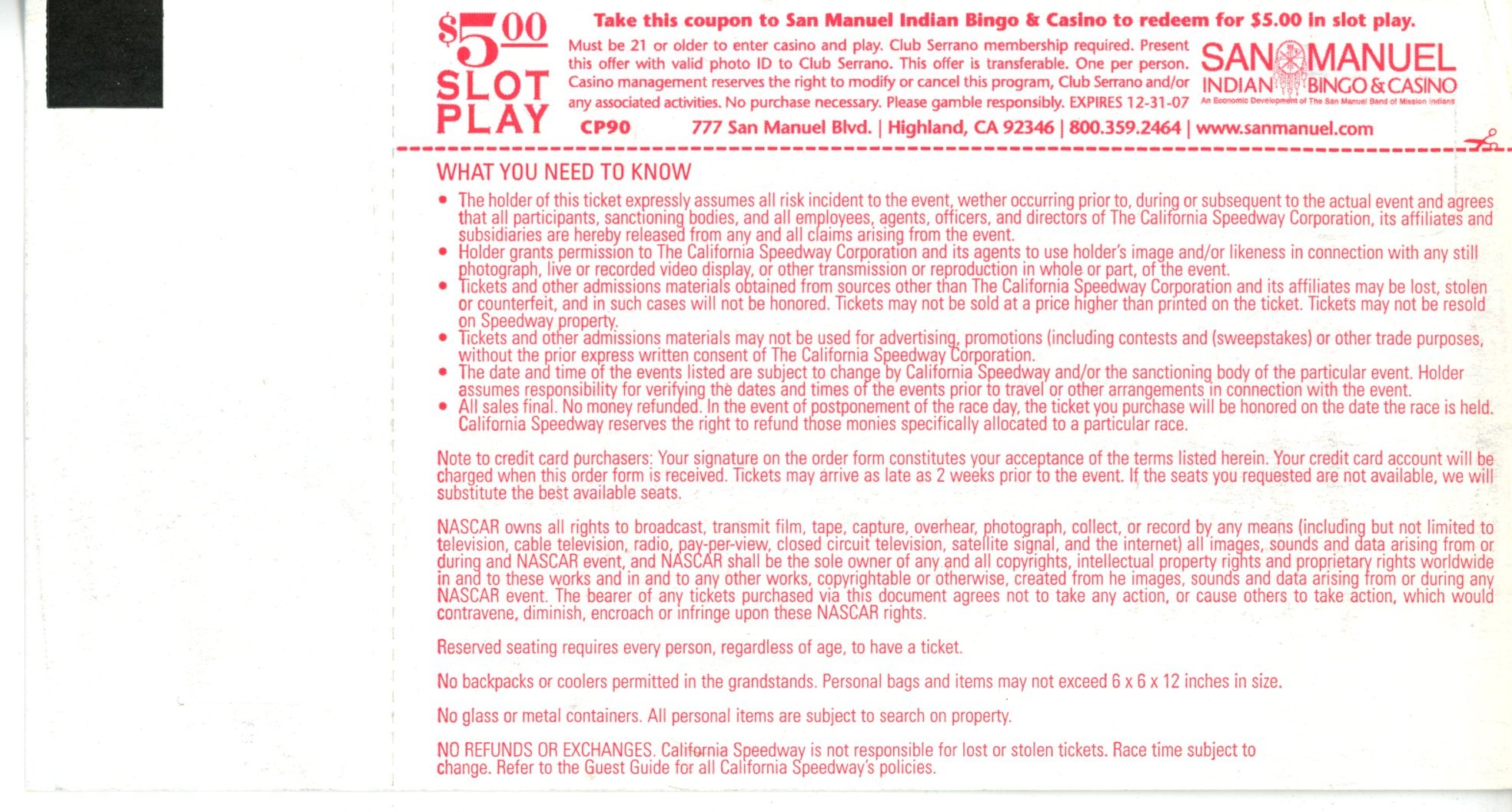 $5.00 SLOT PLAY

Take this coupon to San Manuel Indian Bingo & Casino to redeem for $5.00 in slot play.

Must be 21 or older to enter casino and play. Club Serrano membership required. Present this offer with valid photo ID to Club Serrano. This offer is transferable. One per person. Casino management reserves the right to modify or cancel this program, Club Serrano and/or any associated activities. No purchase necessary. Please gamble responsibly. EXPIRES 12-31-07

SAN MANUEL INDIAN BINGO & CASINO
An Economic Development of The San Manuel Band of Mission Indians

CP90 777 San Manuel Blvd. | Highland, CA 92346 | 800.359.2464 | www.sanmanuel.com

WHAT YOU NEED TO KNOW

• The holder of this ticket expressly assumes all risk incident to the event, wether occurring prior to, during or subsequent to the actual event and agrees that all participants, sanctioning bodies, and all employees, agents, officers, and directors of The California Speedway Corporation, its affiliates and subsidiaries are hereby released from any and all claims arising from the event.
• Holder grants permission to The California Speedway Corporation and its agents to use holder's image and/or likeness in connection with any still photograph, live or recorded video display, or other transmission or reproduction in whole or part, of the event.
• Tickets and other admissions materials obtained from sources other than The California Speedway Corporation and its affiliates may be lost, stolen or counterfeit, and in such cases will not be honored. Tickets may not be sold at a price higher than printed on the ticket. Tickets may not be resold on Speedway property.
• Tickets and other admissions materials may not be used for advertising, promotions (including contests and (sweepstakes) or other trade purposes, without the prior express written consent of The California Speedway Corporation.
• The date and time of the events listed are subject to change by California Speedway and/or the sanctioning body of the particular event. Holder assumes responsibility for verifying the dates and times of the events prior to travel or other arrangements in connection with the event.
• All sales final. No money refunded. In the event of postponement of the race day, the ticket you purchase will be honored on the date the race is held. California Speedway reserves the right to refund those monies specifically allocated to a particular race.

Note to credit card purchasers: Your signature on the order form constitutes your acceptance of the terms listed herein. Your credit card account will be charged when this order form is received. Tickets may arrive as late as 2 weeks prior to the event. If the seats you requested are not available, we will substitute the best available seats.

NASCAR owns all rights to broadcast, transmit film, tape, capture, overhear, photograph, collect, or record by any means (including but not limited to television, cable television, radio, pay-per-view, closed circuit television, satellite signal, and the internet) all images, sounds and data arising from or during and NASCAR event, and NASCAR shall be the sole owner of any and all copyrights, intellectual property rights and proprietary rights worldwide in and to these works and in and to any other works, copyrightable or otherwise, created from he images, sounds and data arising from or during any NASCAR event. The bearer of any tickets purchased via this document agrees not to take any action, or cause others to take action, which would contravene, diminish, encroach or infringe upon these NASCAR rights.

Reserved seating requires every person, regardless of age, to have a ticket.

No backpacks or coolers permitted in the grandstands. Personal bags and items may not exceed 6 x 6 x 12 inches in size.

No glass or metal containers. All personal items are subject to search on property.

NO REFUNDS OR EXCHANGES. California Speedway is not responsible for lost or stolen tickets. Race time subject to change. Refer to the Guest Guide for all California Speedway's policies.